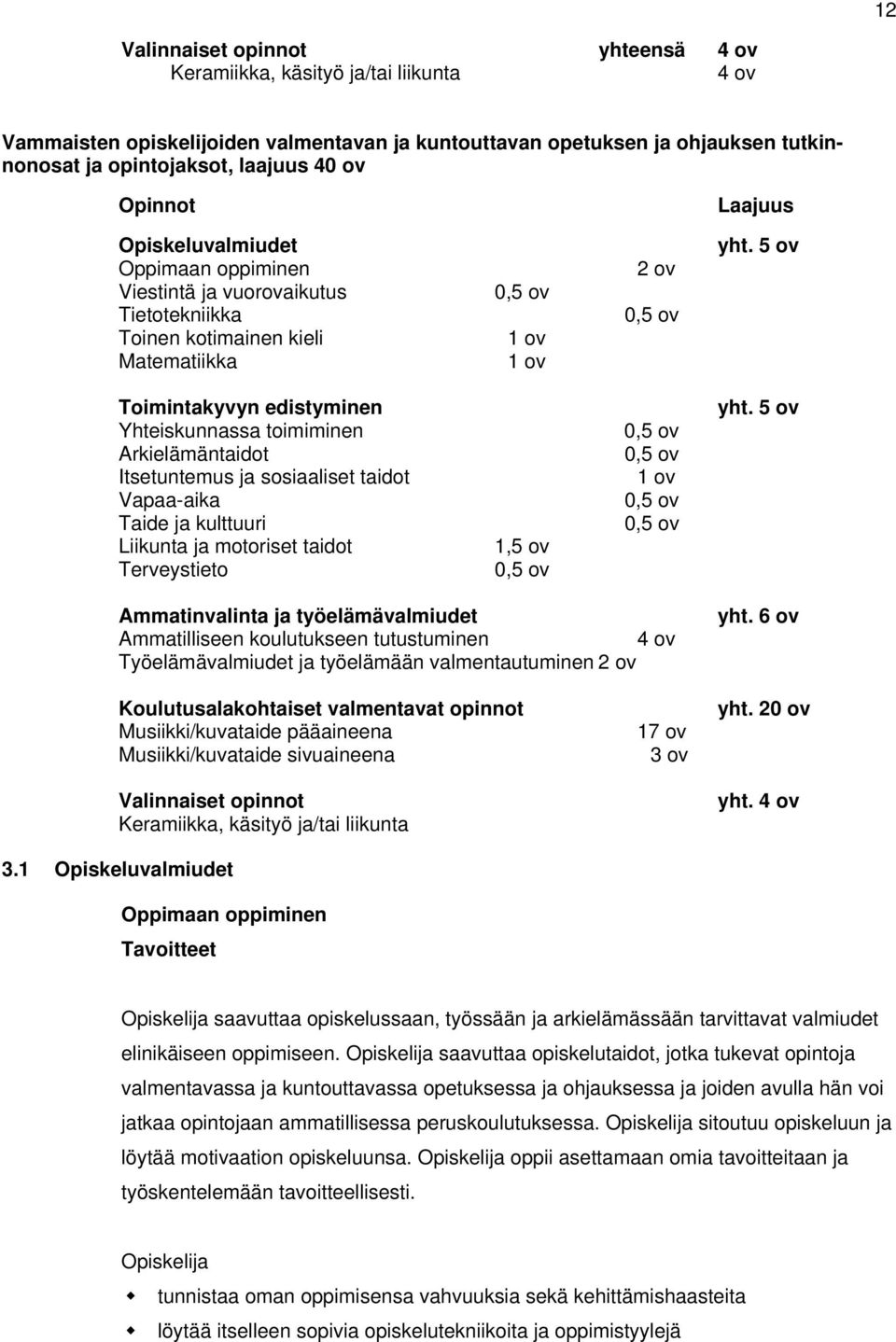 12

Valinnaiset opinnot yhteensä 4 ov
Keramiikka, käsityö ja/tai liikunta 4 ov

Vammaisten opiskelijoiden valmentavan ja kuntouttavan opetuksen ja ohjauksen tutkinnonosat ja opintojaksot, laajuus 40 ov

Opinnot Laajuus

Opiskeluvalmiudet yht. 5 ov
Oppimaan oppiminen 2 ov
Viestintä ja vuorovaikutus 0,5 ov
Tietotekniikka 0,5 ov
Toinen kotimainen kieli 1 ov
Matematiikka 1 ov

Toimintakyvyn edistyminen yht. 5 ov
Yhteiskunnassa toimiminen 0,5 ov
Arkielämäntaidot 0,5 ov
Itsetuntemus ja sosiaaliset taidot 1 ov
Vapaa-aika 0,5 ov
Taide ja kulttuuri 0,5 ov
Liikunta ja motoriset taidot 1,5 ov
Terveystieto 0,5 ov

Ammatinvalinta ja työelämävalmiudet yht. 6 ov
Ammatilliseen koulutukseen tutustuminen 4 ov
Työelämävalmiudet ja työelämään valmentautuminen 2 ov

Koulutusalakohtaiset valmentavat opinnot yht. 20 ov
Musiikki/kuvataide pääaineena 17 ov
Musiikki/kuvataide sivuaineena 3 ov

Valinnaiset opinnot yht. 4 ov
Keramiikka, käsityö ja/tai liikunta

3.1 Opiskeluvalmiudet

Oppimaan oppiminen
Tavoitteet

Opiskelija saavuttaa opiskelussaan, työssään ja arkielämässään tarvittavat valmiudet elinikäiseen oppimiseen. Opiskelija saavuttaa opiskelutaidot, jotka tukevat opintoja valmentavassa ja kuntouttavassa opetuksessa ja ohjauksessa ja joiden avulla hän voi jatkaa opintojaan ammatillisessa peruskoulutuksessa. Opiskelija sitoutuu opiskeluun ja löytää motivaation opiskeluunsa. Opiskelija oppii asettamaan omia tavoitteitaan ja työskentelemään tavoitteellisesti.

Opiskelija

tunnistaa oman oppimisensa vahvuuksia sekä kehittämishaasteita
löytää itselleen sopivia opiskelutekniikoita ja oppimistyylejä